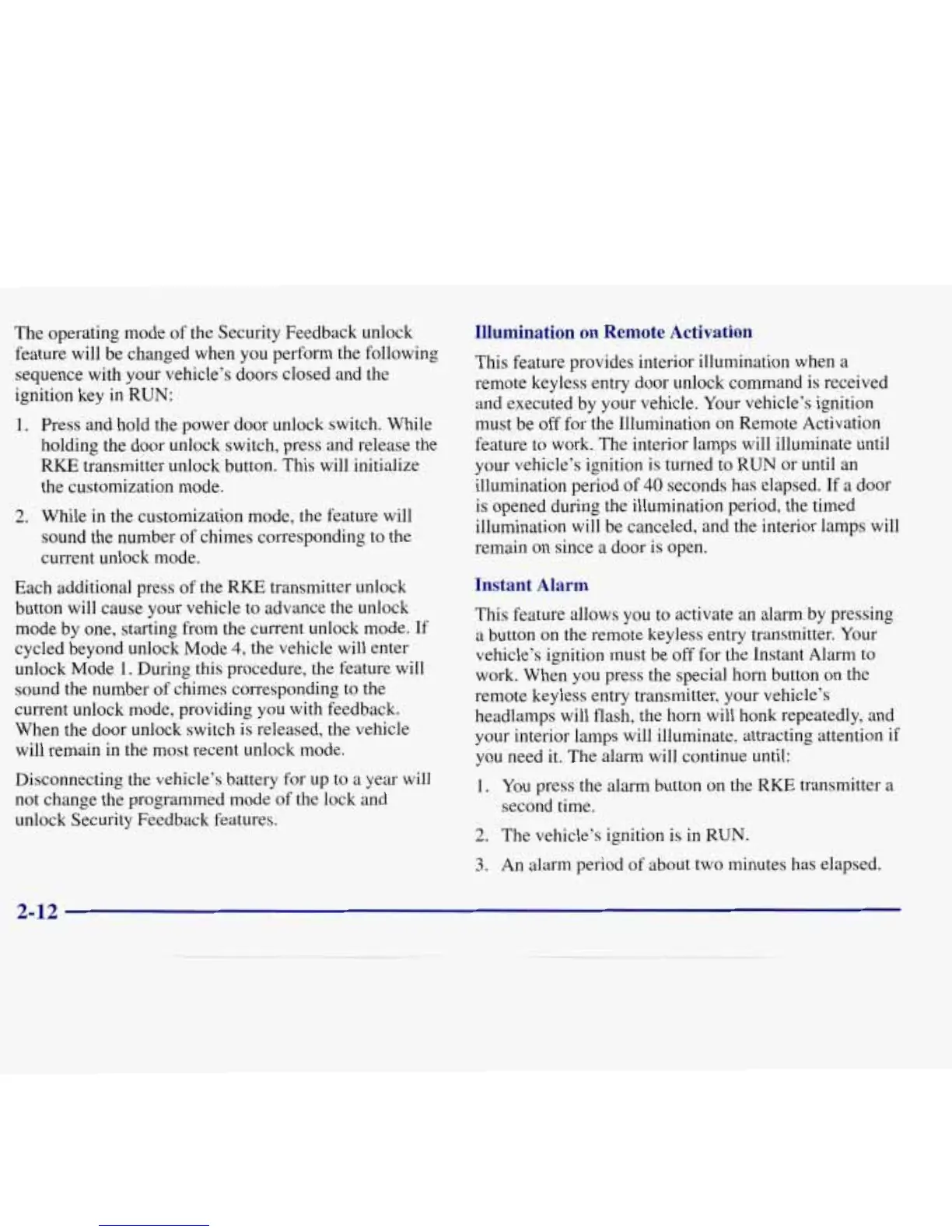 The operating mode of the Security Feedback unlock feature will be changed when you perform the following sequence with your vehicle's doors closed and the ignition key in RUN:

1. Press and hold the power door unlock switch. While holding the door unlock switch, press and release the RKE transmitter unlock button. This will initialize the customization mode.

2. While in the customization mode, the feature will sound the number of chimes corresponding to the current unlock mode.

Each additional press of the RKE transmitter unlock button will cause your vehicle to advance the unlock mode by one, starting from the current unlock mode. If cycled beyond unlock Mode 4, the vehicle will enter unlock Mode 1. During this procedure, the feature will sound the number of chimes corresponding to the current unlock mode, providing you with feedback. When the door unlock switch is released, the vehicle will remain in the most recent unlock mode.

Disconnecting the vehicle's battery for up to a year will not change the programmed mode of the lock and unlock Security Feedback features.

Illumination on Remote Activation

This feature provides interior illumination when a remote keyless entry door unlock command is received and executed by your vehicle. Your vehicle's ignition must be off for the Illumination on Remote Activation feature to work. The interior lamps will illuminate until your vehicle's ignition is turned to RUN or until an illumination period of 40 seconds has elapsed. If a door is opened during the illumination period, the timed illumination will be canceled, and the interior lamps will remain on since a door is open.

Instant Alarm

This feature allows you to activate an alarm by pressing a button on the remote keyless entry transmitter. Your vehicle's ignition must be off for the Instant Alarm to work. When you press the special horn button on the remote keyless entry transmitter, your vehicle's headlamps will flash, the horn will honk repeatedly, and your interior lamps will illuminate, attracting attention if you need it. The alarm will continue until:

1. You press the alarm button on the RKE transmitter a second time.

2. The vehicle's ignition is in RUN.

3. An alarm period of about two minutes has elapsed.

2-12